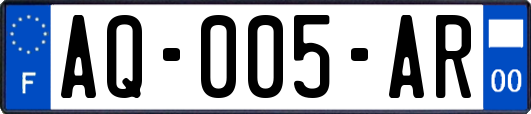 F
AQ-005-AR
00